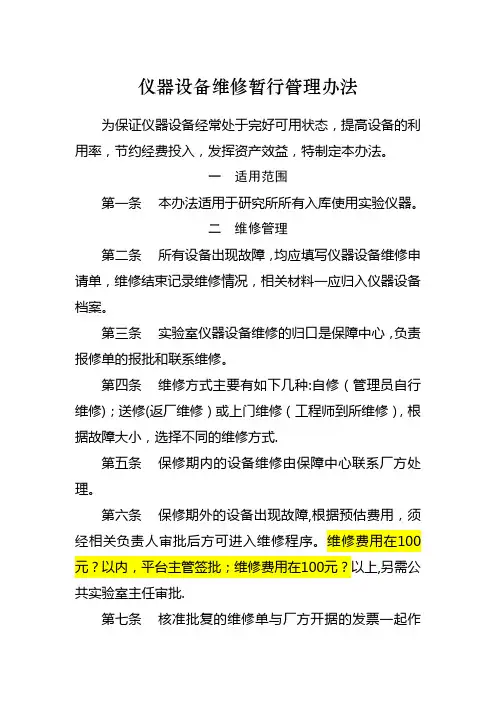 仪器设备维修暂行管理办法

为保证仪器设备经常处于完好可用状态，提高设备的利用率，节约经费投入，发挥资产效益，特制定本办法。

一　适用范围

第一条　本办法适用于研究所所有入库使用实验仪器。

二　维修管理

第二条　所有设备出现故障，均应填写仪器设备维修申请单，维修结束记录维修情况，相关材料一应归入仪器设备档案。

第三条　实验室仪器设备维修的归口是保障中心，负责报修单的报批和联系维修。

第四条　维修方式主要有如下几种:自修（管理员自行维修）；送修(返厂维修）或上门维修（工程师到所维修），根据故障大小，选择不同的维修方式.

第五条　保修期内的设备维修由保障中心联系厂方处理。

第六条　保修期外的设备出现故障,根据预估费用，须经相关负责人审批后方可进入维修程序。维修费用在100元？以内，平台主管签批；维修费用在100元？以上,另需公共实验室主任审批.

第七条　核准批复的维修单与厂方开据的发票一起作